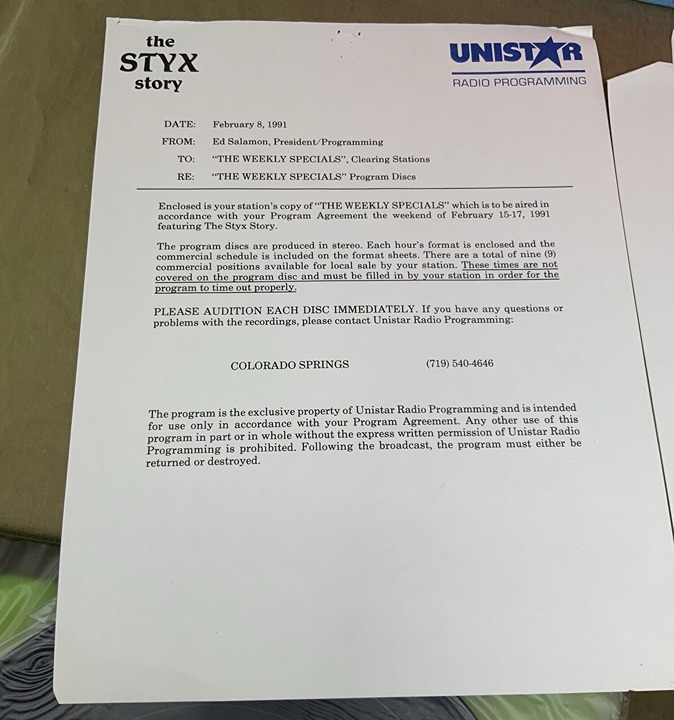 the
STYX
story

UNISTAR
RADIO PROGRAMMING

DATE: February 8, 1991
FROM: Ed Salamon, President/Programming
TO: "THE WEEKLY SPECIALS", Clearing Stations
RE: "THE WEEKLY SPECIALS" Program Discs

Enclosed is your station's copy of "THE WEEKLY SPECIALS" which is to be aired in accordance with your Program Agreement the weekend of February 15-17, 1991 featuring The Styx Story.

The program discs are produced in stereo. Each hour's format is enclosed and the commercial schedule is included on the format sheets. There are a total of nine (9) commercial positions available for local sale by your station. These times are not covered on the program disc and must be filled in by your station in order for the program to time out properly.

PLEASE AUDITION EACH DISC IMMEDIATELY. If you have any questions or problems with the recordings, please contact Unistar Radio Programming:

COLORADO SPRINGS (719) 540-4646

The program is the exclusive property of Unistar Radio Programming and is intended for use only in accordance with your Program Agreement. Any other use of this program in part or in whole without the express written permission of Unistar Radio Programming is prohibited. Following the broadcast, the program must either be returned or destroyed.